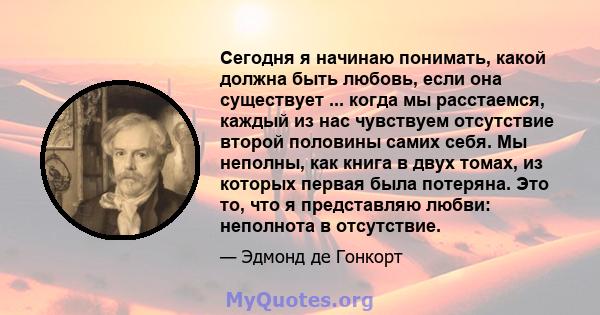 Сегодня я начинаю понимать, какой должна быть любовь, если она существует ... когда мы расстаемся, каждый из нас чувствуем отсутствие второй половины самих себя. Мы неполны, как книга в двух томах, из которых первая была потеряна. Это то, что я представляю любви: неполнота в отсутствие.

— Эдмонд де Гонкорт

MyQuotes.org